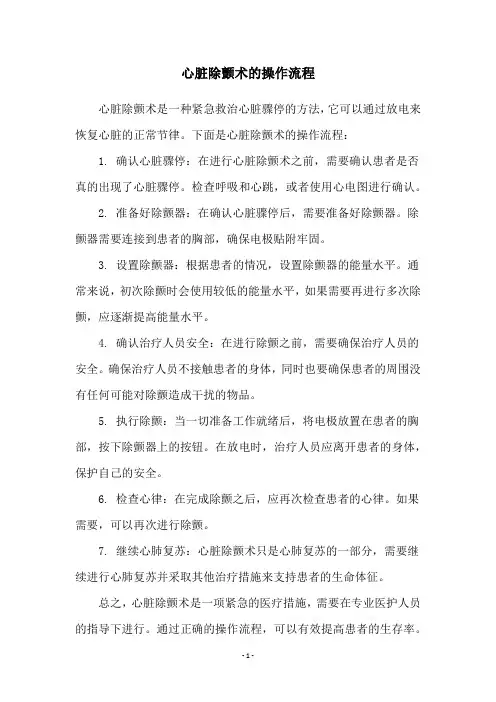 心脏除颤术的操作流程

心脏除颤术是一种紧急救治心脏骤停的方法，它可以通过放电来恢复心脏的正常节律。下面是心脏除颤术的操作流程：

1. 确认心脏骤停：在进行心脏除颤术之前，需要确认患者是否真的出现了心脏骤停。检查呼吸和心跳，或者使用心电图进行确认。

2. 准备好除颤器：在确认心脏骤停后，需要准备好除颤器。除颤器需要连接到患者的胸部，确保电极贴附牢固。

3. 设置除颤器：根据患者的情况，设置除颤器的能量水平。通常来说，初次除颤时会使用较低的能量水平，如果需要再进行多次除颤，应逐渐提高能量水平。

4. 确认治疗人员安全：在进行除颤之前，需要确保治疗人员的安全。确保治疗人员不接触患者的身体，同时也要确保患者的周围没有任何可能对除颤造成干扰的物品。

5. 执行除颤：当一切准备工作就绪后，将电极放置在患者的胸部，按下除颤器上的按钮。在放电时，治疗人员应离开患者的身体，保护自己的安全。

6. 检查心律：在完成除颤之后，应再次检查患者的心律。如果需要，可以再次进行除颤。

7. 继续心肺复苏：心脏除颤术只是心肺复苏的一部分，需要继续进行心肺复苏并采取其他治疗措施来支持患者的生命体征。

总之，心脏除颤术是一项紧急的医疗措施，需要在专业医护人员的指导下进行。通过正确的操作流程，可以有效提高患者的生存率。

- 1 -